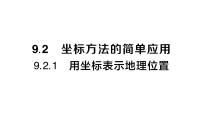 9.2　坐标方法的简单应用

9.2.1　用坐标表示地理位置